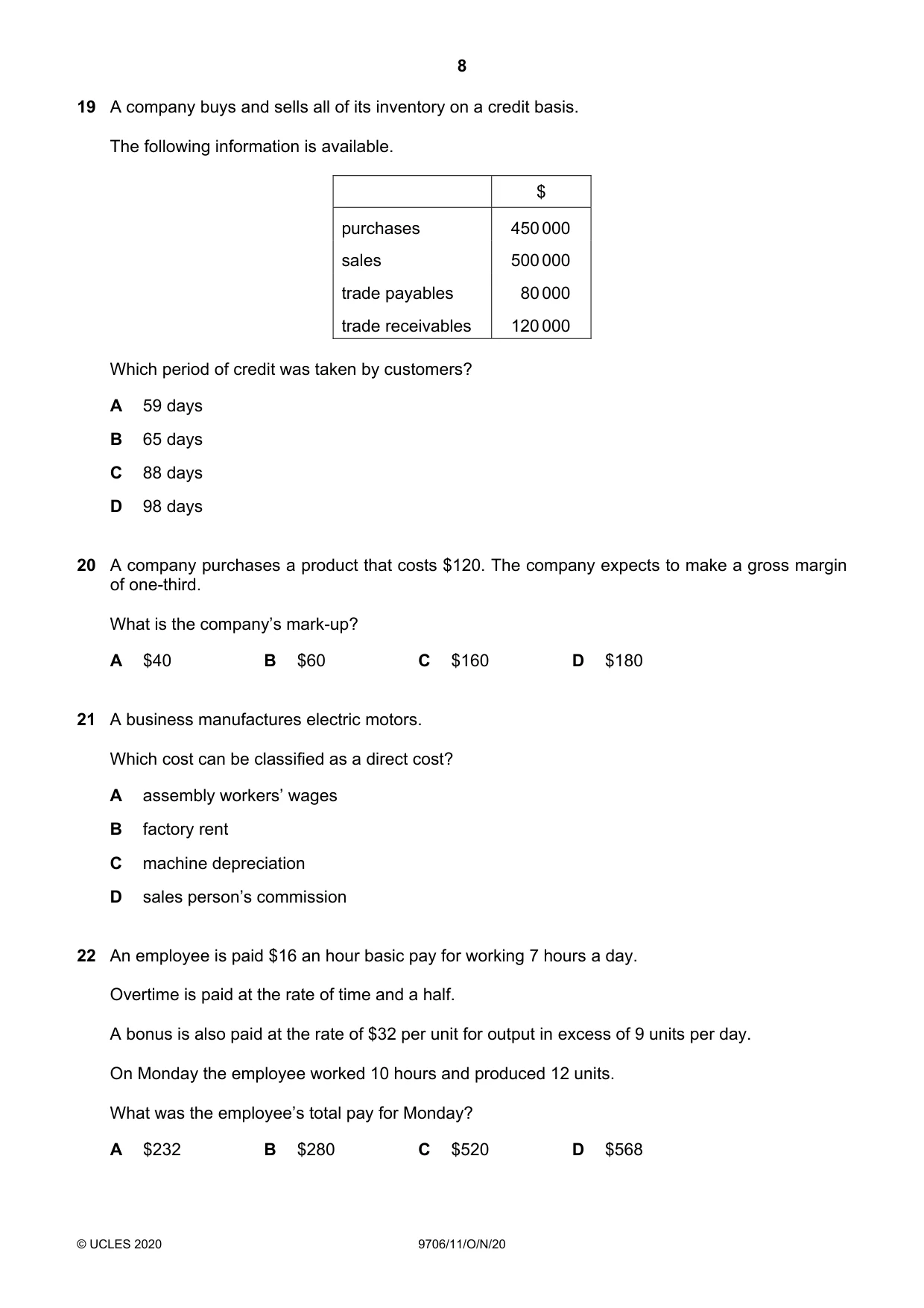 8

19 A company buys and sells all of its inventory on a credit basis.

The following information is available.

| | $ |
|---|---|
| purchases | 450 000 |
| sales | 500 000 |
| trade payables | 80 000 |
| trade receivables | 120 000 |

Which period of credit was taken by customers?

A 59 days

B 65 days

C 88 days

D 98 days

20 A company purchases a product that costs $120. The company expects to make a gross margin of one-third.

What is the company's mark-up?

A $40 B $60 C $160 D $180

21 A business manufactures electric motors.

Which cost can be classified as a direct cost?

A assembly workers' wages

B factory rent

C machine depreciation

D sales person's commission

22 An employee is paid $16 an hour basic pay for working 7 hours a day.

Overtime is paid at the rate of time and a half.

A bonus is also paid at the rate of $32 per unit for output in excess of 9 units per day.

On Monday the employee worked 10 hours and produced 12 units.

What was the employee's total pay for Monday?

A $232 B $280 C $520 D $568

© UCLES 2020 9706/11/O/N/20